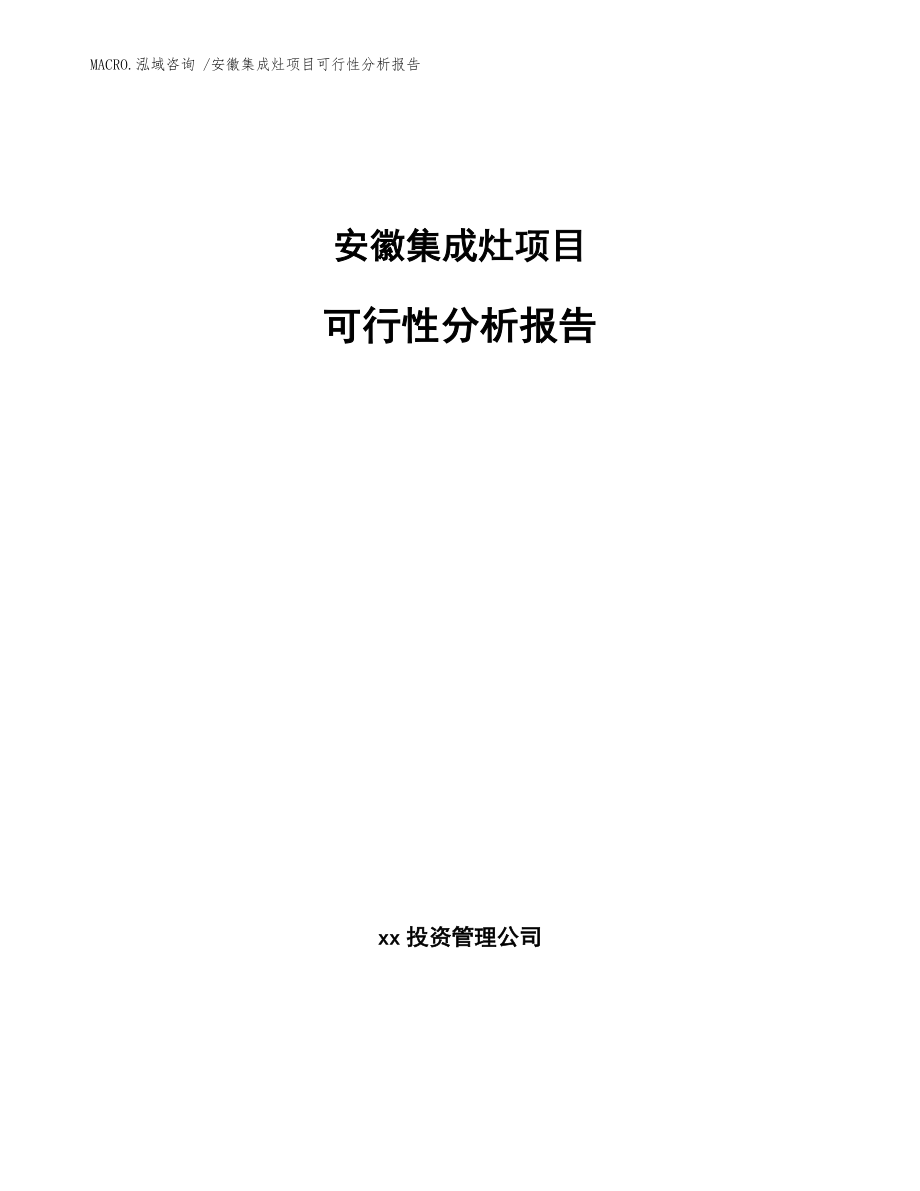 MACRO.泓域咨询 /安徽集成灶项目可行性分析报告

安徽集成灶项目

可行性分析报告

xx 投资管理公司